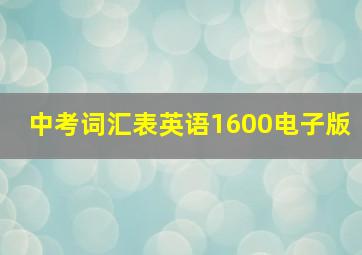 中考词汇表英语1600电子版